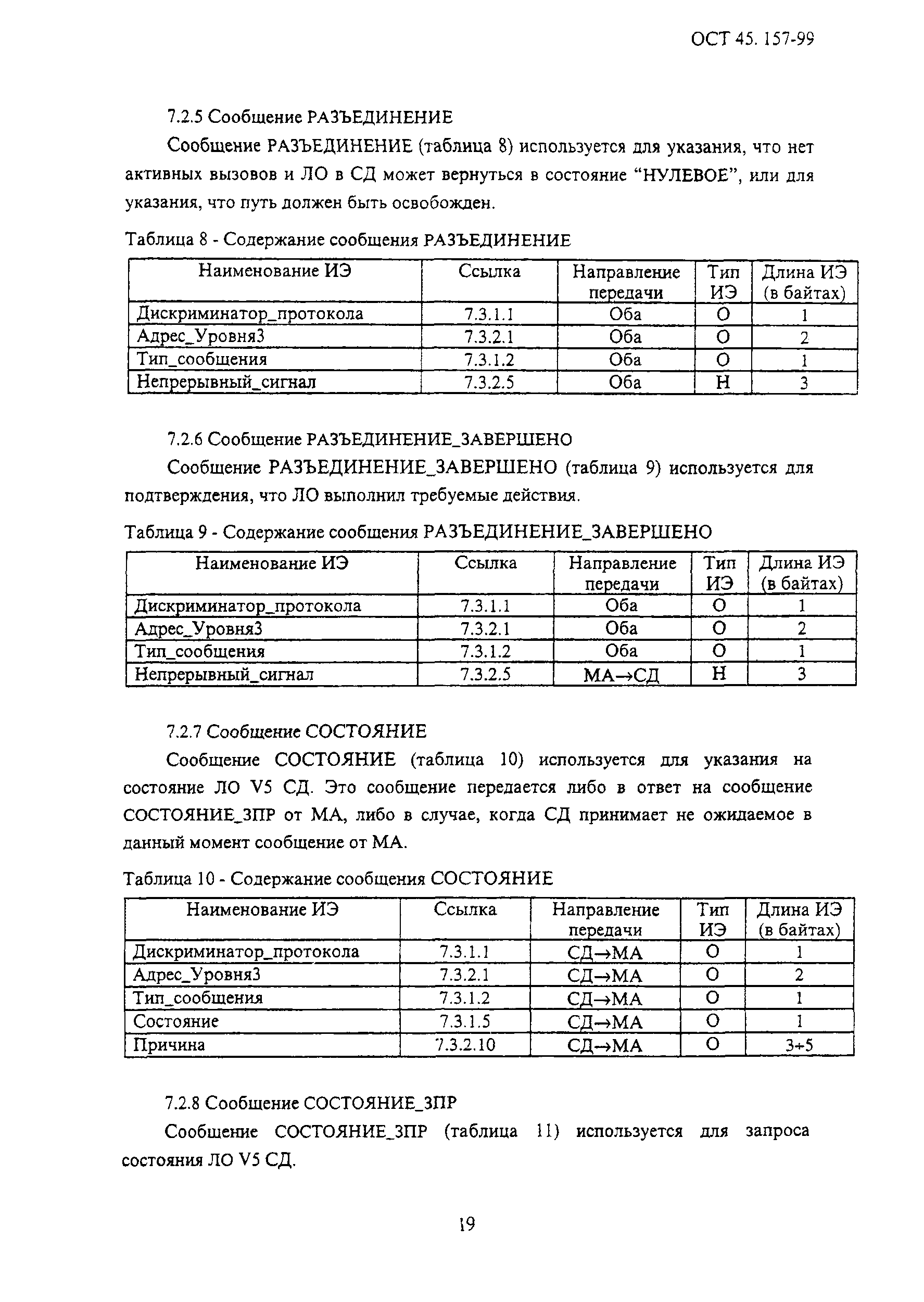 ОСТ 45. 157-99

7.2.5 Сообщение РАЗЪЕДИНЕНИЕ

Сообщение РАЗЪЕДИНЕНИЕ (таблица 8) используется для указания, что нет активных вызовов и ЛО в СД может вернуться в состояние “НУЛЕВОЕ”, или для указания, что путь должен быть освобожден.

Таблица 8 - Содержание сообщения РАЗЪЕДИНЕНИЕ

| Наименование ИЭ | Ссылка | Направление передачи | Тип ИЭ | Длина ИЭ (в байтах) |
|---|---|---|---|---|
| Дискриминатор_протокола | 7.3.1.1 | Оба | О | 1 |
| Адрес_Уровня3 | 7.3.2.1 | Оба | О | 2 |
| Тип_сообщения | 7.3.1.2 | Оба | О | 1 |
| Непрерывный_сигнал | 7.3.2.5 | Оба | Н | 3 |

7.2.6 Сообщение РАЗЪЕДИНЕНИЕ_ЗАВЕРШЕНО

Сообщение РАЗЪЕДИНЕНИЕ_ЗАВЕРШЕНО (таблица 9) используется для подтверждения, что ЛО выполнил требуемые действия.

Таблица 9 - Содержание сообщения РАЗЪЕДИНЕНИЕ_ЗАВЕРШЕНО

| Наименование ИЭ | Ссылка | Направление передачи | Тип ИЭ | Длина ИЭ (в байтах) |
|---|---|---|---|---|
| Дискриминатор_протокола | 7.3.1.1 | Оба | О | 1 |
| Адрес_Уровня3 | 7.3.2.1 | Оба | О | 2 |
| Тип_сообщения | 7.3.1.2 | Оба | О | 1 |
| Непрерывный_сигнал | 7.3.2.5 | МА→СД | Н | 3 |

7.2.7 Сообщение СОСТОЯНИЕ

Сообщение СОСТОЯНИЕ (таблица 10) используется для указания на состояние ЛО V5 СД. Это сообщение передается либо в ответ на сообщение СОСТОЯНИЕ_ЗПР от МА, либо в случае, когда СД принимает не ожидаемое в данный момент сообщение от МА.

Таблица 10 - Содержание сообщения СОСТОЯНИЕ

| Наименование ИЭ | Ссылка | Направление передачи | Тип ИЭ | Длина ИЭ (в байтах) |
|---|---|---|---|---|
| Дискриминатор_протокола | 7.3.1.1 | СД→МА | О | 1 |
| Адрес_Уровня3 | 7.3.2.1 | СД→МА | О | 2 |
| Тип_сообщения | 7.3.1.2 | СД→МА | О | 1 |
| Состояние | 7.3.1.5 | СД→МА | О | 1 |
| Причина | 7.3.2.10 | СД→МА | О | 3÷5 |

7.2.8 Сообщение СОСТОЯНИЕ_ЗПР

Сообщение СОСТОЯНИЕ_ЗПР (таблица 11) используется для запроса состояния ЛО V5 СД.

19